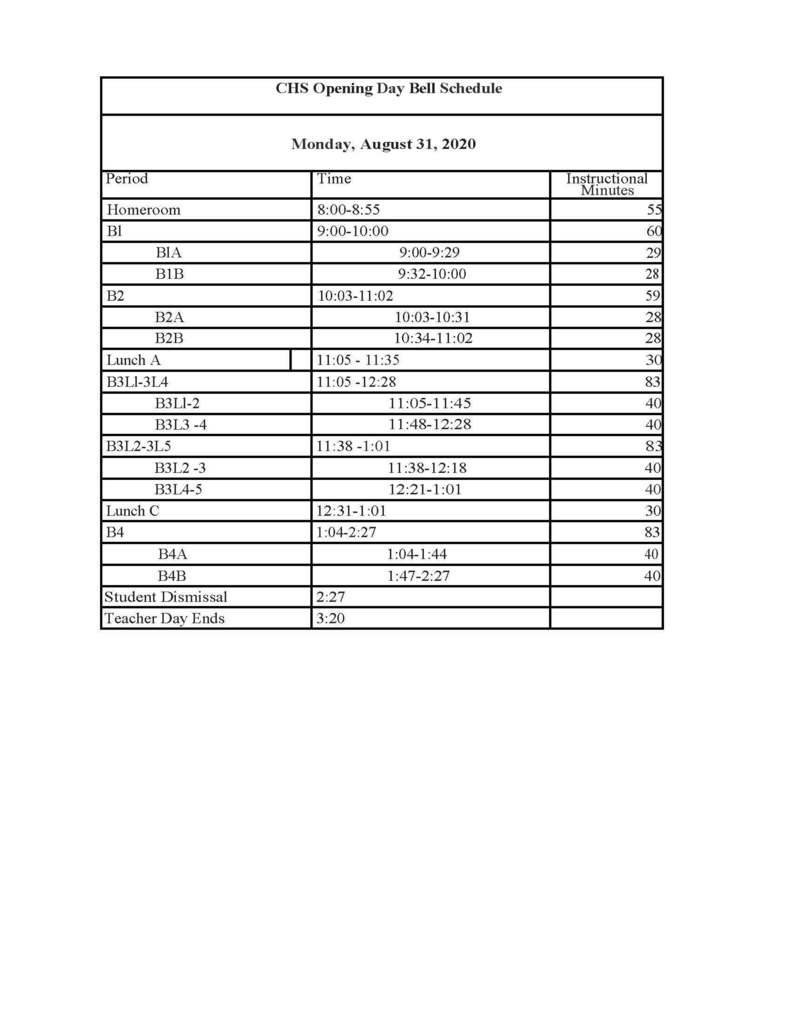 CHS Opening Day Bell Schedule

Monday, August 31, 2020

| Period | Time | Instructional Minutes |
|---|---|---|
| Homeroom | 8:00-8:55 | 55 |
| Bl | 9:00-10:00 | 60 |
| BlA | 9:00-9:29 | 29 |
| B1B | 9:32-10:00 | 28 |
| B2 | 10:03-11:02 | 59 |
| B2A | 10:03-10:31 | 28 |
| B2B | 10:34-11:02 | 28 |
| Lunch A | 11:05 - 11:35 | 30 |
| B3Ll-3L4 | 11:05 -12:28 | 83 |
| B3Ll-2 | 11:05-11:45 | 40 |
| B3L3 -4 | 11:48-12:28 | 40 |
| B3L2-3L5 | 11:38 -1:01 | 83 |
| B3L2 -3 | 11:38-12:18 | 40 |
| B3L4-5 | 12:21-1:01 | 40 |
| Lunch C | 12:31-1:01 | 30 |
| B4 | 1:04-2:27 | 83 |
| B4A | 1:04-1:44 | 40 |
| B4B | 1:47-2:27 | 40 |
| Student Dismissal | 2:27 | |
| Teacher Day Ends | 3:20 | |